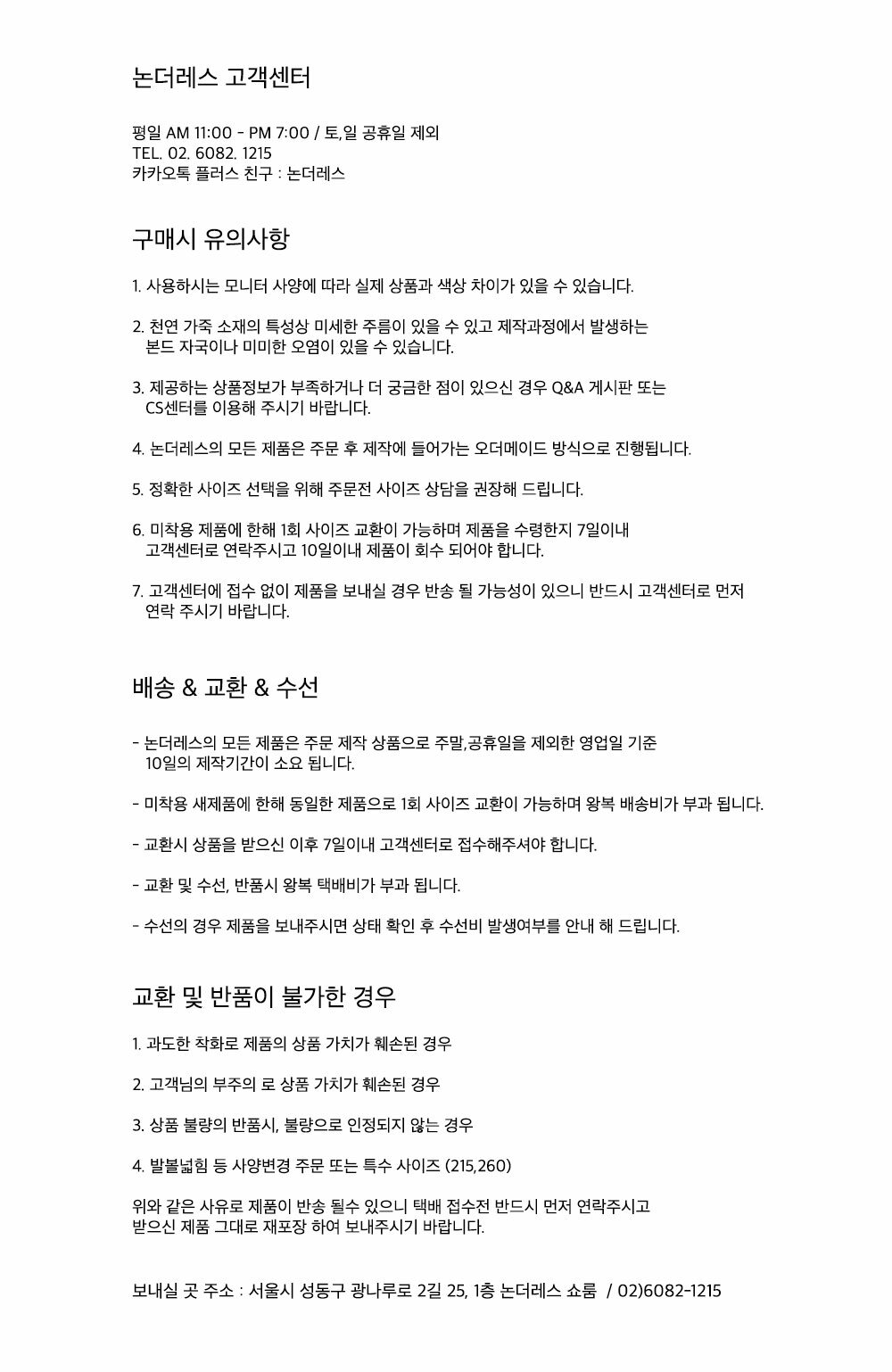 논더레스 고객센터

평일 AM 11:00 - PM 7:00 / 토,일 공휴일 제외
TEL. 02. 6082. 1215
카카오톡 플러스 친구 : 논더레스

구매시 유의사항

1. 사용하시는 모니터 사양에 따라 실제 상품과 색상 차이가 있을 수 있습니다.

2. 천연 가죽 소재의 특성상 미세한 주름이 있을 수 있고 제작과정에서 발생하는 본드 자국이나 미미한 오염이 있을 수 있습니다.

3. 제공하는 상품정보가 부족하거나 더 궁금한 점이 있으신 경우 Q&A 게시판 또는 CS센터를 이용해 주시기 바랍니다.

4. 논더레스의 모든 제품은 주문 후 제작에 들어가는 오더메이드 방식으로 진행됩니다.

5. 정확한 사이즈 선택을 위해 주문전 사이즈 상담을 권장해 드립니다.

6. 미착용 제품에 한해 1회 사이즈 교환이 가능하며 제품을 수령한지 7일이내 고객센터로 연락주시고 10일이내 제품이 회수 되어야 합니다.

7. 고객센터에 접수 없이 제품을 보내실 경우 반송 될 가능성이 있으니 반드시 고객센터로 먼저 연락 주시기 바랍니다.

배송 & 교환 & 수선

- 논더레스의 모든 제품은 주문 제작 상품으로 주말,공휴일을 제외한 영업일 기준 10일의 제작기간이 소요 됩니다.

- 미착용 새제품에 한해 동일한 제품으로 1회 사이즈 교환이 가능하며 왕복 배송비가 부과 됩니다.

- 교환시 상품을 받으신 이후 7일이내 고객센터로 접수해주셔야 합니다.

- 교환 및 수선, 반품시 왕복 택배비가 부과 됩니다.

- 수선의 경우 제품을 보내주시면 상태 확인 후 수선비 발생여부를 안내 해 드립니다.

교환 및 반품이 불가한 경우

1. 과도한 착화로 제품의 상품 가치가 훼손된 경우

2. 고객님의 부주의 로 상품 가치가 훼손된 경우

3. 상품 불량의 반품시, 불량으로 인정되지 않는 경우

4. 발볼넓힘 등 사양변경 주문 또는 특수 사이즈 (215,260)

위와 같은 사유로 제품이 반송 될수 있으니 택배 접수전 반드시 먼저 연락주시고 받으신 제품 그대로 재포장 하여 보내주시기 바랍니다.

보내실 곳 주소 : 서울시 성동구 광나루로 2길 25, 1층 논더레스 쇼룸 / 02)6082-1215